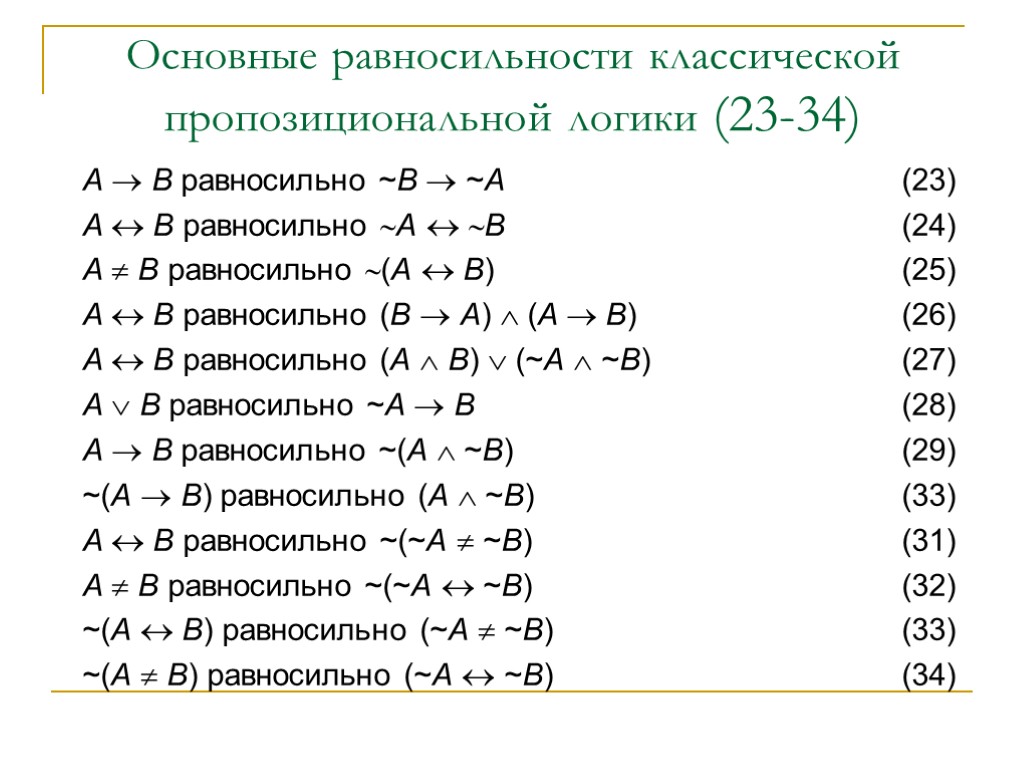 Основные равносильности классической пропозициональной логики (23-34)

$A \rightarrow B$ равносильно $\sim B \rightarrow \sim A$ (23)
$A \leftrightarrow B$ равносильно $\sim A \leftrightarrow \sim B$ (24)
$A \neq B$ равносильно $\sim(A \leftrightarrow B)$ (25)
$A \leftrightarrow B$ равносильно $(B \rightarrow A) \wedge (A \rightarrow B)$ (26)
$A \leftrightarrow B$ равносильно $(A \wedge B) \vee (\sim A \wedge \sim B)$ (27)
$A \vee B$ равносильно $\sim A \rightarrow B$ (28)
$A \rightarrow B$ равносильно $\sim(A \wedge \sim B)$ (29)
$\sim(A \rightarrow B)$ равносильно $(A \wedge \sim B)$ (33)
$A \leftrightarrow B$ равносильно $\sim(\sim A \neq \sim B)$ (31)
$A \neq B$ равносильно $\sim(\sim A \leftrightarrow \sim B)$ (32)
$\sim(A \leftrightarrow B)$ равносильно $(\sim A \neq \sim B)$ (33)
$\sim(A \neq B)$ равносильно $(\sim A \leftrightarrow \sim B)$ (34)